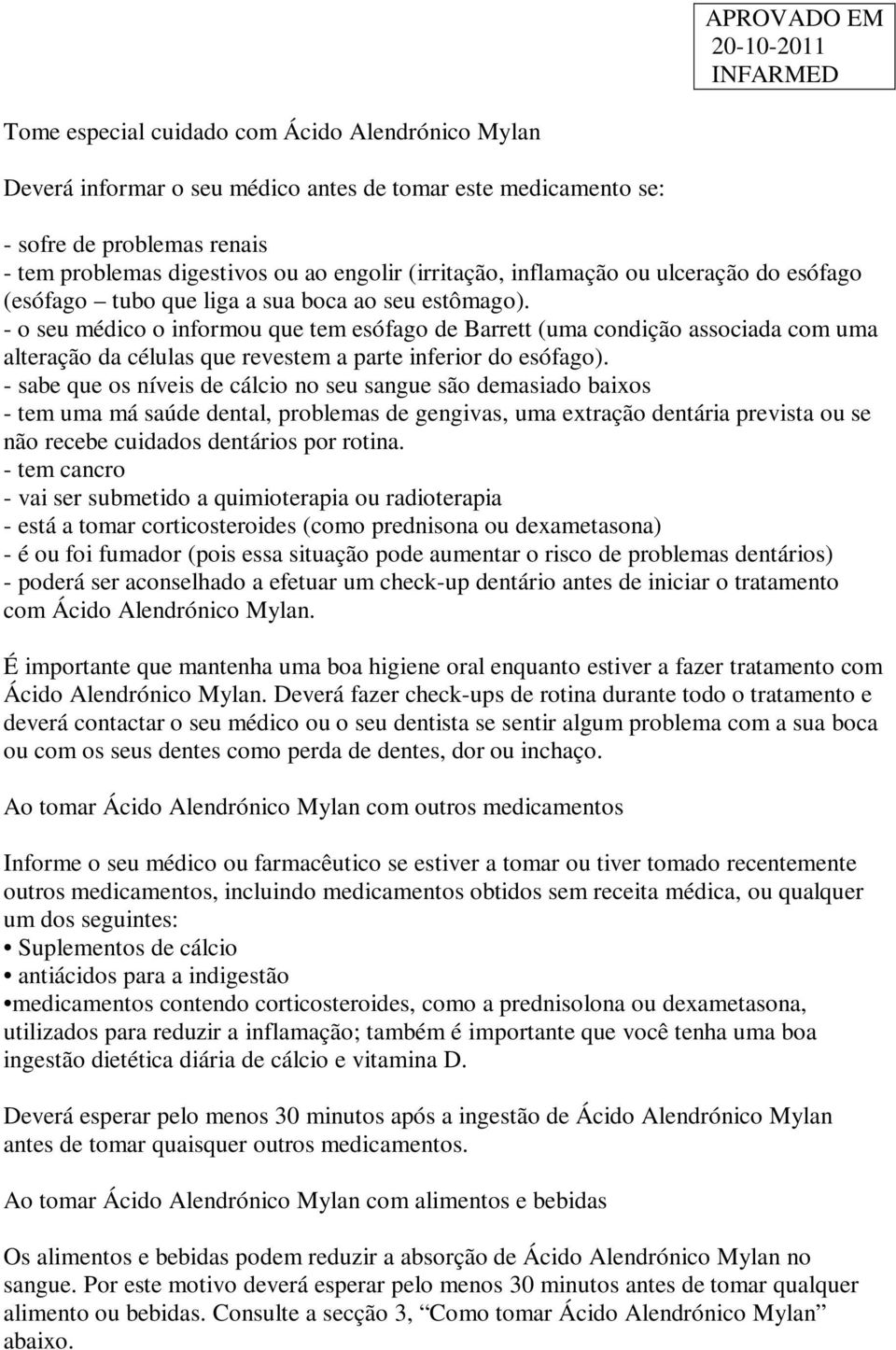 APROVADO EM
20-10-2011
INFARMED

Tome especial cuidado com Ácido Alendrónico Mylan

Deverá informar o seu médico antes de tomar este medicamento se:

- sofre de problemas renais
- tem problemas digestivos ou ao engolir (irritação, inflamação ou ulceração do esófago (esófago – tubo que liga a sua boca ao seu estômago).
- o seu médico o informou que tem esófago de Barrett (uma condição associada com uma alteração da células que revestem a parte inferior do esófago).
- sabe que os níveis de cálcio no seu sangue são demasiado baixos
- tem uma má saúde dental, problemas de gengivas, uma extração dentária prevista ou se não recebe cuidados dentários por rotina.
- tem cancro
- vai ser submetido a quimioterapia ou radioterapia
- está a tomar corticosteroides (como prednisona ou dexametasona)
- é ou foi fumador (pois essa situação pode aumentar o risco de problemas dentários)
- poderá ser aconselhado a efetuar um check-up dentário antes de iniciar o tratamento com Ácido Alendrónico Mylan.

É importante que mantenha uma boa higiene oral enquanto estiver a fazer tratamento com Ácido Alendrónico Mylan. Deverá fazer check-ups de rotina durante todo o tratamento e deverá contactar o seu médico ou o seu dentista se sentir algum problema com a sua boca ou com os seus dentes como perda de dentes, dor ou inchaço.

Ao tomar Ácido Alendrónico Mylan com outros medicamentos

Informe o seu médico ou farmacêutico se estiver a tomar ou tiver tomado recentemente outros medicamentos, incluindo medicamentos obtidos sem receita médica, ou qualquer um dos seguintes:
• Suplementos de cálcio
• antiácidos para a indigestão
•medicamentos contendo corticosteroides, como a prednisolona ou dexametasona, utilizados para reduzir a inflamação; também é importante que você tenha uma boa ingestão dietética diária de cálcio e vitamina D.

Deverá esperar pelo menos 30 minutos após a ingestão de Ácido Alendrónico Mylan antes de tomar quaisquer outros medicamentos.

Ao tomar Ácido Alendrónico Mylan com alimentos e bebidas

Os alimentos e bebidas podem reduzir a absorção de Ácido Alendrónico Mylan no sangue. Por este motivo deverá esperar pelo menos 30 minutos antes de tomar qualquer alimento ou bebidas. Consulte a secção 3, “Como tomar Ácido Alendrónico Mylan” abaixo.